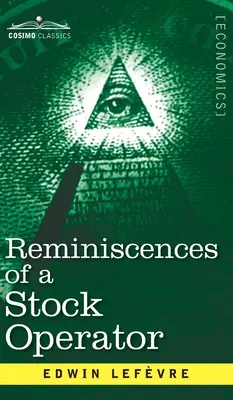 COSIMO CLASSICS

[ECONOMICS]

Reminiscences of a Stock Operator

EDWIN LEFÈVRE